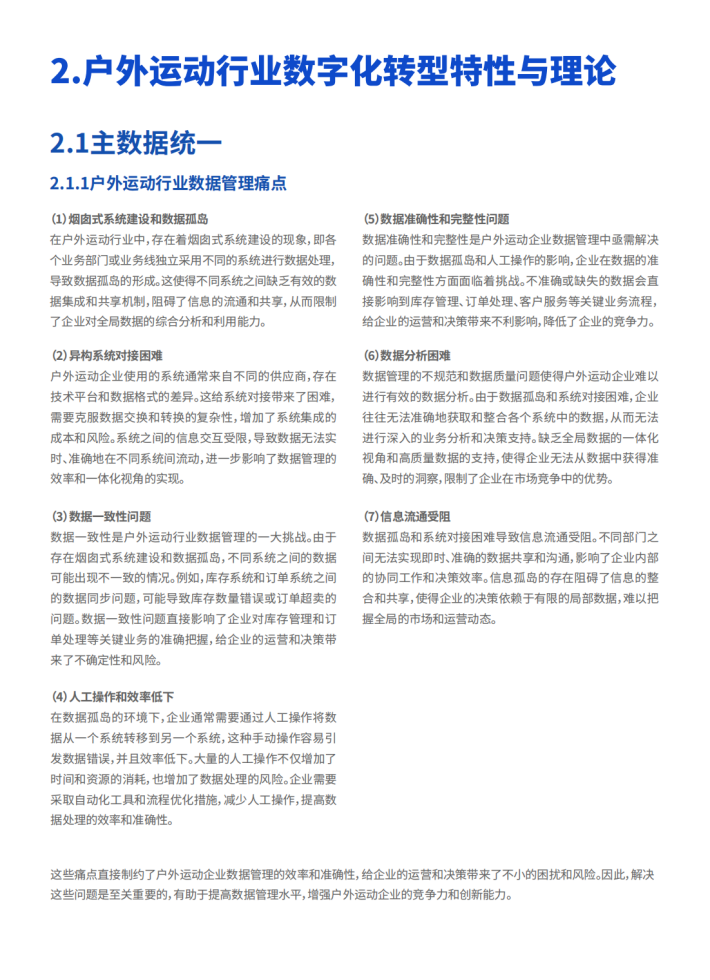 2.户外运动行业数字化转型特性与理论

2.1主数据统一

2.1.1户外运动行业数据管理痛点

(1)烟囱式系统建设和数据孤岛

在户外运动行业中，存在着烟囱式系统建设的现象，即各个业务部门或业务线独立采用不同的系统进行数据处理，导致数据孤岛的形成。这使得不同系统之间缺乏有效的数据集成和共享机制，阻碍了信息的流通和共享，从而限制了企业对全局数据的综合分析和利用能力。

(2)异构系统对接困难

户外运动企业使用的系统通常来自不同的供应商，存在技术平台和数据格式的差异。这给系统对接带来了困难，需要克服数据交换和转换的复杂性，增加了系统集成的成本和风险。系统之间的信息交互受限，导致数据无法实时、准确地在不同系统间流动，进一步影响了数据管理的效率和一体化视角的实现。

(3)数据一致性问题

数据一致性是户外运动行业数据管理的一大挑战。由于存在烟囱式系统建设和数据孤岛，不同系统之间的数据可能出现不一致的情况。例如，库存系统和订单系统之间的数据同步问题，可能导致库存数量错误或订单超卖的问题。数据一致性问题直接影响了企业对库存管理和订单处理等关键业务的准确把握，给企业的运营和决策带来了不确定性和风险。

(4)人工操作和效率低下

在数据孤岛的环境下，企业通常需要通过人工操作将数据从一个系统转移到另一个系统，这种手动操作容易引发数据错误，并且效率低下。大量的人工操作不仅增加了时间和资源的消耗，也增加了数据处理的风险。企业需要采取自动化工具和流程优化措施，减少人工操作，提高数据处理的效率和准确性。

(5)数据准确性和完整性问题

数据准确性和完整性是户外运动企业数据管理中亟需解决的问题。由于数据孤岛和人工操作的影响，企业在数据的准确性和完整性方面面临着挑战。不准确或缺失的数据会直接影响到库存管理、订单处理、客户服务等关键业务流程，给企业的运营和决策带来不利影响，降低了企业的竞争力。

(6)数据分析困难

数据管理的不规范和数据质量问题使得户外运动企业难以进行有效的数据分析。由于数据孤岛和系统对接困难，企业往往无法准确地获取和整合各个系统中的数据，从而无法进行深入的业务分析和决策支持。缺乏全局数据的一体化视角和高质量数据的支持，使得企业无法从数据中获得准确、及时的洞察，限制了企业在市场竞争中的优势。

(7)信息流通受阻

数据孤岛和系统对接困难导致信息流通受阻。不同部门之间无法实现即时、准确的数据共享和沟通，影响了企业内部的协同工作和决策效率。信息孤岛的存在阻碍了信息的整合和共享，使得企业的决策依赖于有限的局部数据，难以把握全局的市场和运营动态。

这些痛点直接制约了户外运动企业数据管理的效率和准确性，给企业的运营和决策带来了不小的困扰和风险。因此，解决这些问题是至关重要的，有助于提高数据管理水平，增强户外运动企业的竞争力和创新能力。